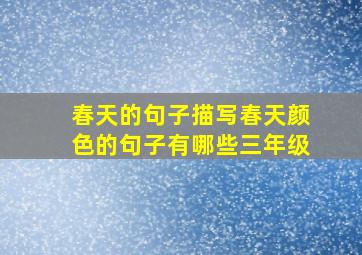 春天的句子描写春天颜色的句子有哪些三年级